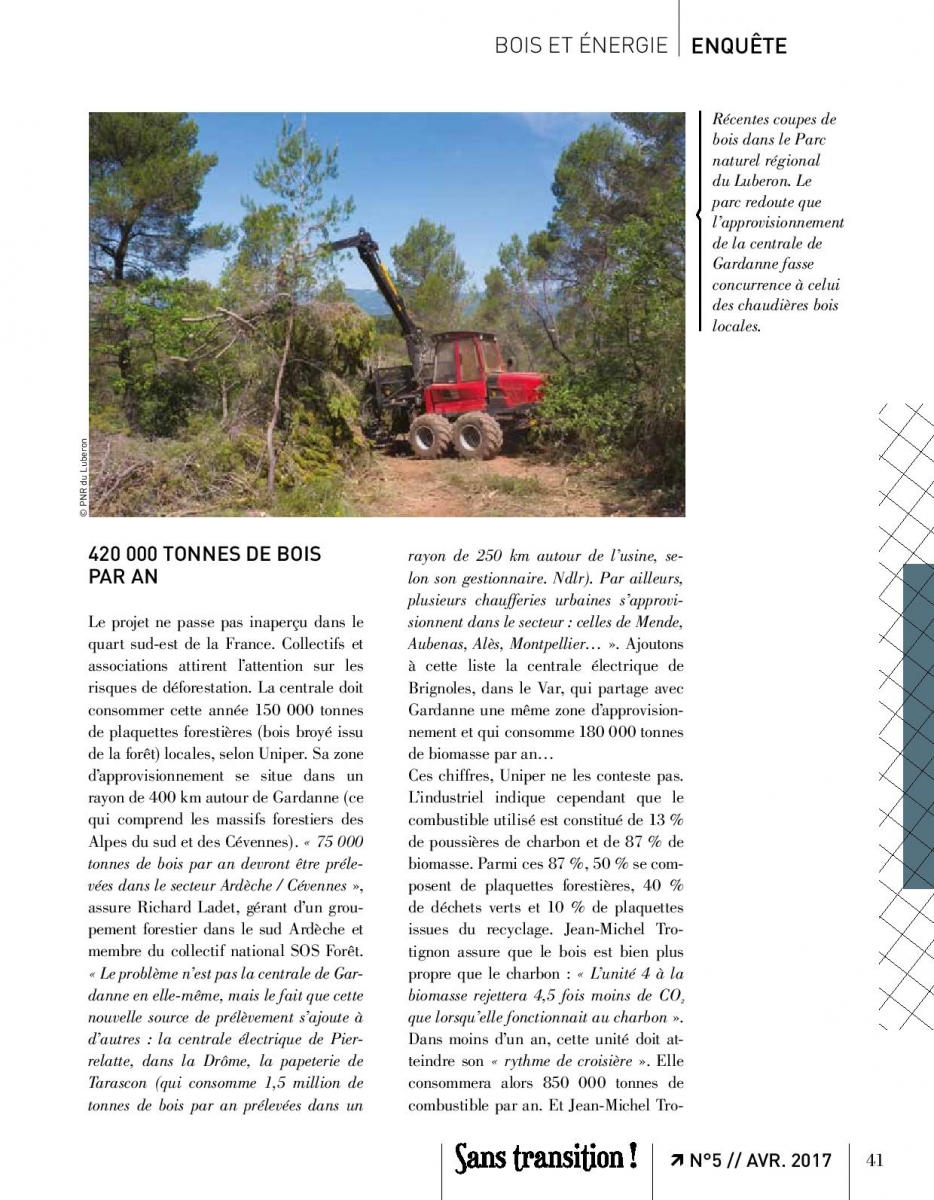 BOIS ET ÉNERGIE | ENQUÊTE

Récentes coupes de bois dans le Parc naturel régional du Luberon. Le parc redoute que l'approvisionnement de la centrale de Gardanne fasse concurrence à celui des chaudières bois locales.

© PNR du Luberon

420 000 TONNES DE BOIS PAR AN

Le projet ne passe pas inaperçu dans le quart sud-est de la France. Collectifs et associations attirent l'attention sur les risques de déforestation. La centrale doit consommer cette année 150 000 tonnes de plaquettes forestières (bois broyé issu de la forêt) locales, selon Uniper. Sa zone d'approvisionnement se situe dans un rayon de 400 km autour de Gardanne (ce qui comprend les massifs forestiers des Alpes du sud et des Cévennes). « 75 000 tonnes de bois par an devront être prélevées dans le secteur Ardèche / Cévennes », assure Richard Ladet, gérant d'un groupement forestier dans le sud Ardèche et membre du collectif national SOS Forêt. « Le problème n'est pas la centrale de Gardanne en elle-même, mais le fait que cette nouvelle source de prélèvement s'ajoute à d'autres : la centrale électrique de Pierrelatte, dans la Drôme, la papeterie de Tarascon (qui consomme 1,5 million de tonnes de bois par an prélevées dans un rayon de 250 km autour de l'usine, selon son gestionnaire. Ndlr). Par ailleurs, plusieurs chaufferies urbaines s'approvisionnent dans le secteur : celles de Mende, Aubenas, Alès, Montpellier… ». Ajoutons à cette liste la centrale électrique de Brignoles, dans le Var, qui partage avec Gardanne une même zone d'approvisionnement et qui consomme 180 000 tonnes de biomasse par an…
Ces chiffres, Uniper ne les conteste pas. L'industriel indique cependant que le combustible utilisé est constitué de 13 % de poussières de charbon et de 87 % de biomasse. Parmi ces 87 %, 50 % se composent de plaquettes forestières, 40 % de déchets verts et 10 % de plaquettes issues du recyclage. Jean-Michel Trotignon assure que le bois est bien plus propre que le charbon : « L'unité 4 à la biomasse rejettera 4,5 fois moins de $CO_2$ que lorsqu'elle fonctionnait au charbon ». Dans moins d'un an, cette unité doit atteindre son « rythme de croisière ». Elle consommera alors 850 000 tonnes de combustible par an. Et Jean-Michel Tro-

Sans transition ! ↗ N°5 // AVR. 2017 41